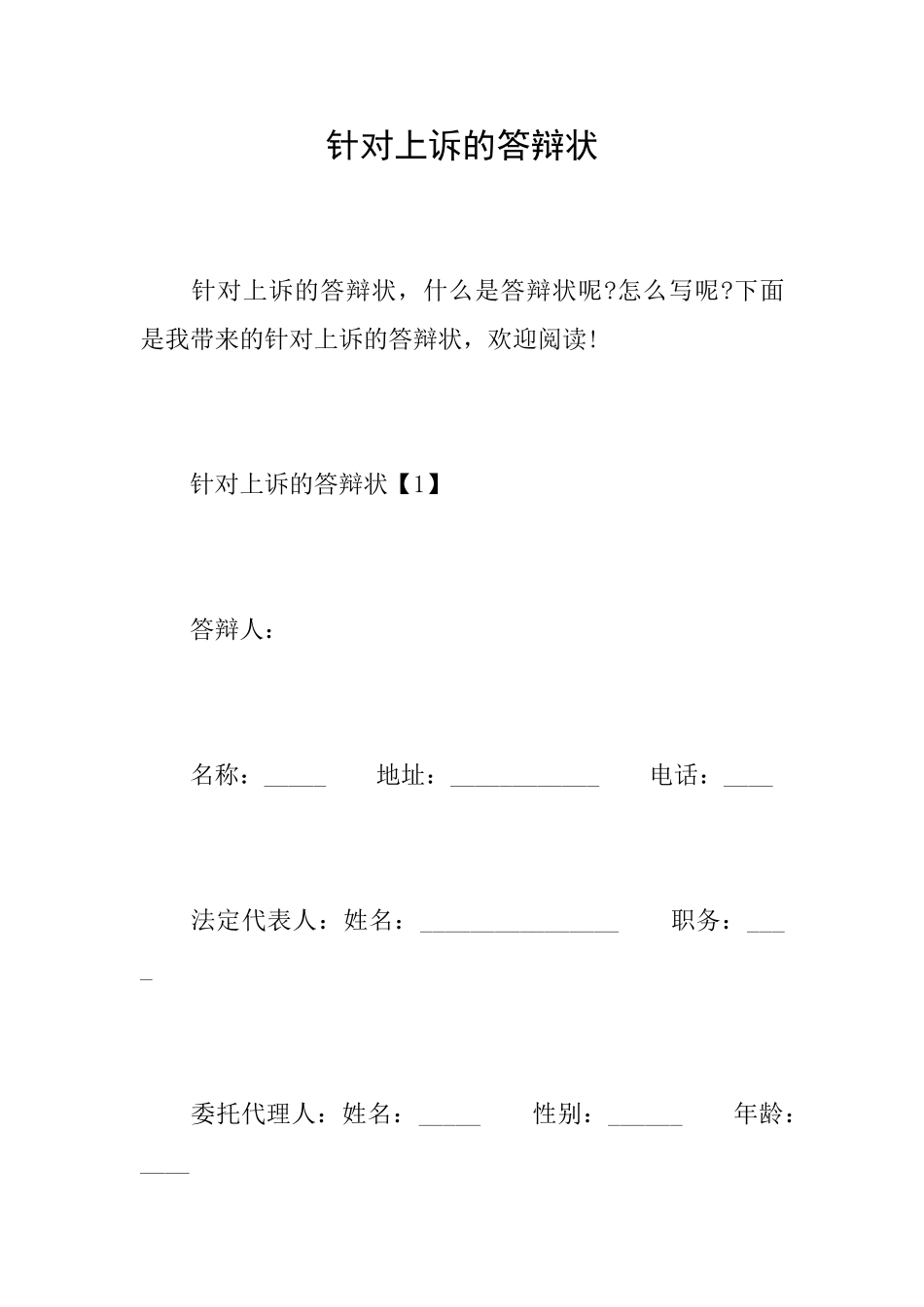 针对上诉的答辩状

针对上诉的答辩状，什么是答辩状呢?怎么写呢?下面是我带来的针对上诉的答辩状，欢迎阅读!

针对上诉的答辩状【1】

答辩人：

名称：_____ 地址：____________ 电话：____

法定代表人：姓名：________________ 职务：____

委托代理人：姓名：_____ 性别：______ 年龄：____